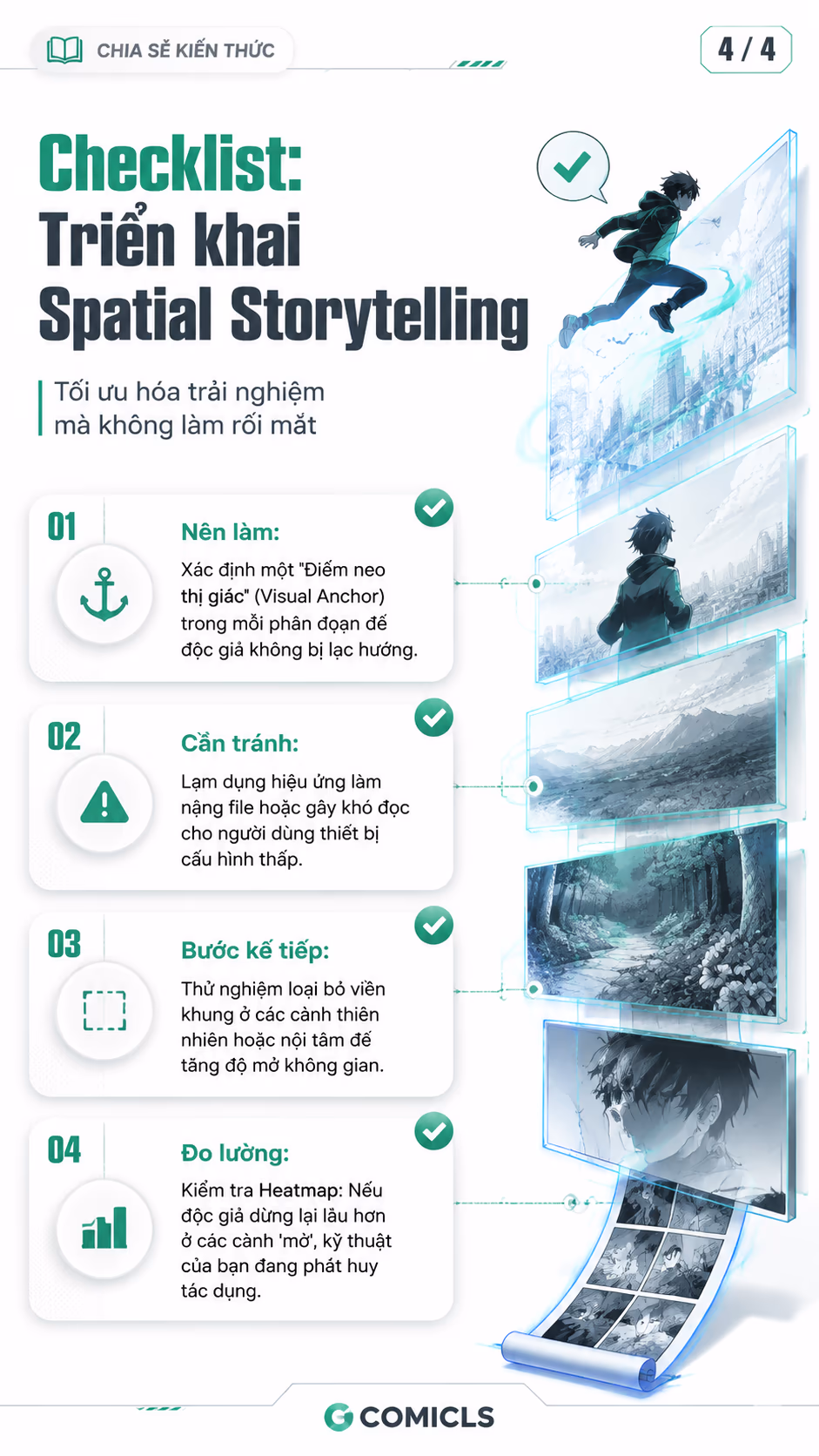 CHIA SẺ KIẾN THỨC

4 / 4

Checklist:
Triển khai
Spatial Storytelling

Tối ưu hóa trải nghiệm mà không làm rối mắt

01

Nên làm:

Xác định một "Điểm neo thị giác" (Visual Anchor) trong mỗi phân đoạn để độc giả không bị lạc hướng.

02

Cần tránh:

Lạm dụng hiệu ứng làm nặng file hoặc gây khó đọc cho người dùng thiết bị cấu hình thấp.

03

Bước kế tiếp:

Thử nghiệm loại bỏ viền khung ở các cảnh thiên nhiên hoặc nội tâm để tăng độ mở không gian.

04

Đo lường:

Kiểm tra Heatmap: Nếu độc giả dừng lại lâu hơn ở các cảnh 'mở', kỹ thuật của bạn đang phát huy tác dụng.

COMICLS